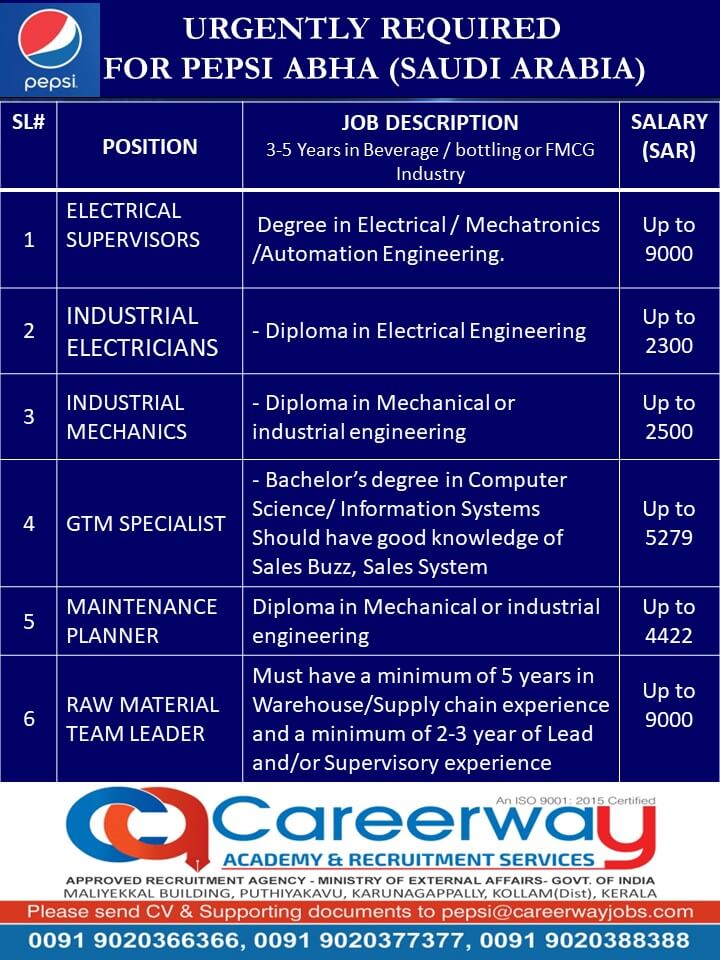 pepsi

URGENTLY REQUIRED
FOR PEPSI ABHA (SAUDI ARABIA)

| SL# | POSITION | JOB DESCRIPTION 3-5 Years in Beverage / bottling or FMCG Industry | SALARY (SAR) |
|---|---|---|---|
| 1 | ELECTRICAL SUPERVISORS | Degree in Electrical / Mechatronics /Automation Engineering. | Up to 9000 |
| 2 | INDUSTRIAL ELECTRICIANS | - Diploma in Electrical Engineering | Up to 2300 |
| 3 | INDUSTRIAL MECHANICS | - Diploma in Mechanical or industrial engineering | Up to 2500 |
| 4 | GTM SPECIALIST | - Bachelor's degree in Computer Science/ Information Systems Should have good knowledge of Sales Buzz, Sales System | Up to 5279 |
| 5 | MAINTENANCE PLANNER | Diploma in Mechanical or industrial engineering | Up to 4422 |
| 6 | RAW MATERIAL TEAM LEADER | Must have a minimum of 5 years in Warehouse/Supply chain experience and a minimum of 2-3 year of Lead and/or Supervisory experience | Up to 9000 |

An ISO 9001: 2015 Certified
Careerway
ACADEMY & RECRUITMENT SERVICES
APPROVED RECRUITMENT AGENCY - MINISTRY OF EXTERNAL AFFAIRS- GOVT. OF INDIA
MALIYEKKAL BUILDING, PUTHIYAKAVU, KARUNAGAPPALLY, KOLLAM(Dist), KERALA
Please send CV & Supporting documents to pepsi@careerwayjobs.com
0091 9020366366, 0091 9020377377, 0091 9020388388